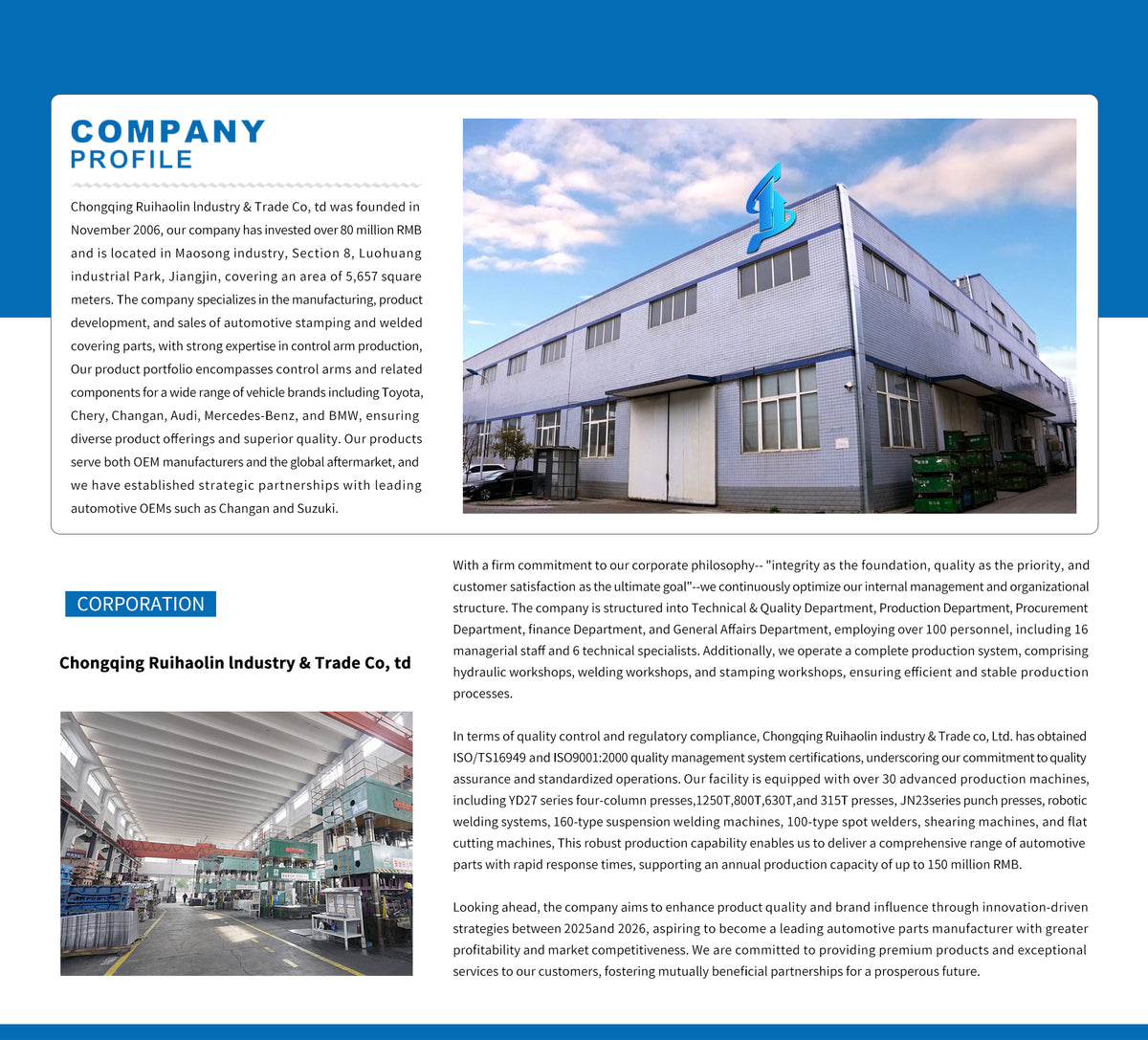 COMPANY
PROFILE

Chongqing Ruihaolin lndustry & Trade Co, td was founded in November 2006, our company has invested over 80 million RMB and is located in Maosong industry, Section 8, Luohuang industrial Park, Jiangjin, covering an area of 5,657 square meters. The company specializes in the manufacturing, product development, and sales of automotive stamping and welded covering parts, with strong expertise in control arm production, Our product portfolio encompasses control arms and related components for a wide range of vehicle brands including Toyota, Chery, Changan, Audi, Mercedes-Benz, and BMW, ensuring diverse product offerings and superior quality. Our products serve both OEM manufacturers and the global aftermarket, and we have established strategic partnerships with leading automotive OEMs such as Changan and Suzuki.

CORPORATION

Chongqing Ruihaolin lndustry & Trade Co, td

With a firm commitment to our corporate philosophy-- "integrity as the foundation, quality as the priority, and customer satisfaction as the ultimate goal"--we continuously optimize our internal management and organizational structure. The company is structured into Technical & Quality Department, Production Department, Procurement Department, finance Department, and General Affairs Department, employing over 100 personnel, including 16 managerial staff and 6 technical specialists. Additionally, we operate a complete production system, comprising hydraulic workshops, welding workshops, and stamping workshops, ensuring efficient and stable production processes.

In terms of quality control and regulatory compliance, Chongqing Ruihaolin industry & Trade co, Ltd. has obtained ISO/TS16949 and ISO9001:2000 quality management system certifications, underscoring our commitment to quality assurance and standardized operations. Our facility is equipped with over 30 advanced production machines, including YD27 series four-column presses,1250T,800T,630T,and 315T presses, JN23series punch presses, robotic welding systems, 160-type suspension welding machines, 100-type spot welders, shearing machines, and flat cutting machines, This robust production capability enables us to deliver a comprehensive range of automotive parts with rapid response times, supporting an annual production capacity of up to 150 million RMB.

Looking ahead, the company aims to enhance product quality and brand influence through innovation-driven strategies between 2025and 2026, aspiring to become a leading automotive parts manufacturer with greater profitability and market competitiveness. We are committed to providing premium products and exceptional services to our customers, fostering mutually beneficial partnerships for a prosperous future.